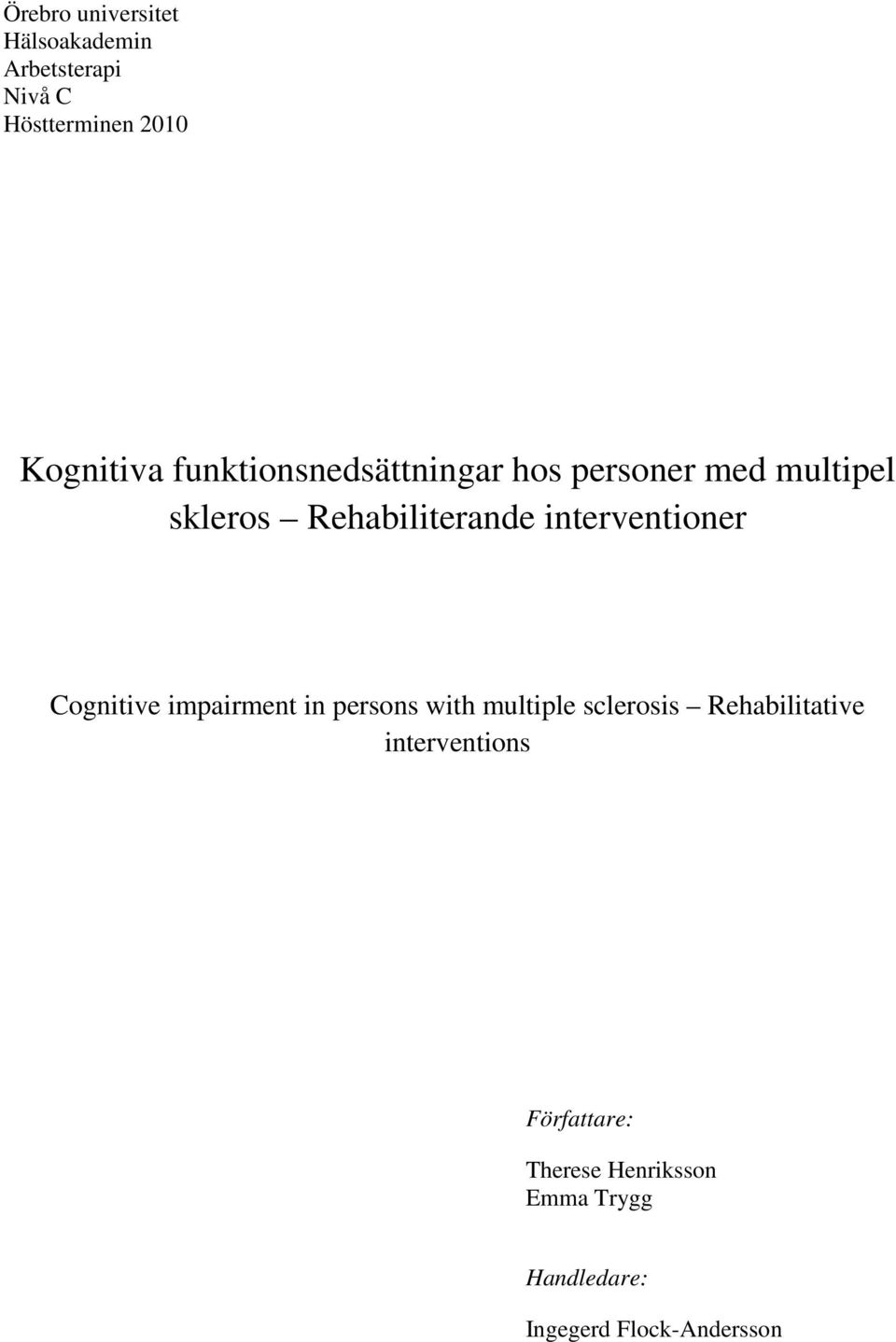 Örebro universitet
Hälsoakademin
Arbetsterapi
Nivå C
Höstterminen 2010

Kognitiva funktionsnedsättningar hos personer med multipel skleros – Rehabiliterande interventioner

Cognitive impairment in persons with multiple sclerosis – Rehabilitative interventions

Författare:

Therese Henriksson
Emma Trygg

Handledare:

Ingegerd Flock-Andersson